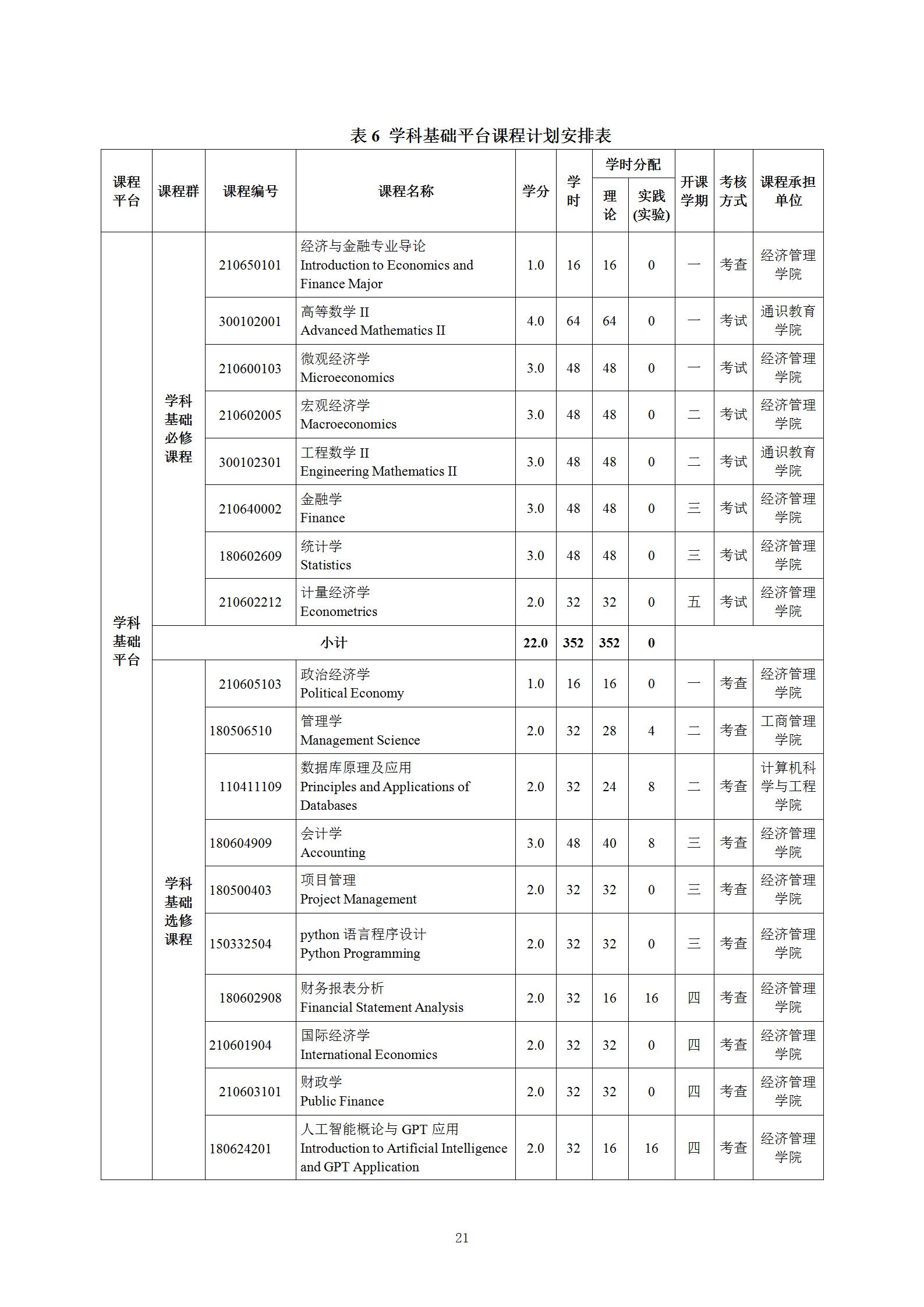 表 6 学科基础平台课程计划安排表

| 课程平台 | 课程群 | 课程编号 | 课程名称 | 学分 | 学时 | 学时分配 理论 | 学时分配 实践(实验) | 开课学期 | 考核方式 | 课程承担单位 |
|---|---|---|---|---|---|---|---|---|---|---|
| 学科基础平台 | 学科基础必修课程 | 210650101 | 经济与金融专业导论 Introduction to Economics and Finance Major | 1.0 | 16 | 16 | 0 | 一 | 考查 | 经济管理学院 |
| | | 300102001 | 高等数学 II Advanced Mathematics II | 4.0 | 64 | 64 | 0 | 一 | 考试 | 通识教育学院 |
| | | 210600103 | 微观经济学 Microeconomics | 3.0 | 48 | 48 | 0 | 一 | 考试 | 经济管理学院 |
| | | 210602005 | 宏观经济学 Macroeconomics | 3.0 | 48 | 48 | 0 | 二 | 考试 | 经济管理学院 |
| | | 300102301 | 工程数学 II Engineering Mathematics II | 3.0 | 48 | 48 | 0 | 二 | 考试 | 通识教育学院 |
| | | 210640002 | 金融学 Finance | 3.0 | 48 | 48 | 0 | 三 | 考试 | 经济管理学院 |
| | | 180602609 | 统计学 Statistics | 3.0 | 48 | 48 | 0 | 三 | 考试 | 经济管理学院 |
| | | 210602212 | 计量经济学 Econometrics | 2.0 | 32 | 32 | 0 | 五 | 考试 | 经济管理学院 |
| | 小计 | | | 22.0 | 352 | 352 | 0 | | | |
| | 学科基础选修课程 | 210605103 | 政治经济学 Political Economy | 1.0 | 16 | 16 | 0 | 一 | 考查 | 经济管理学院 |
| | | 180506510 | 管理学 Management Science | 2.0 | 32 | 28 | 4 | 二 | 考查 | 工商管理学院 |
| | | 110411109 | 数据库原理及应用 Principles and Applications of Databases | 2.0 | 32 | 24 | 8 | 二 | 考查 | 计算机科学与工程学院 |
| | | 180604909 | 会计学 Accounting | 3.0 | 48 | 40 | 8 | 三 | 考查 | 经济管理学院 |
| | | 180500403 | 项目管理 Project Management | 2.0 | 32 | 32 | 0 | 三 | 考查 | 经济管理学院 |
| | | 150332504 | python 语言程序设计 Python Programming | 2.0 | 32 | 32 | 0 | 三 | 考查 | 经济管理学院 |
| | | 180602908 | 财务报表分析 Financial Statement Analysis | 2.0 | 32 | 16 | 16 | 四 | 考查 | 经济管理学院 |
| | | 210601904 | 国际经济学 International Economics | 2.0 | 32 | 32 | 0 | 四 | 考查 | 经济管理学院 |
| | | 210603101 | 财政学 Public Finance | 2.0 | 32 | 32 | 0 | 四 | 考查 | 经济管理学院 |
| | | 180624201 | 人工智能概论与 GPT 应用 Introduction to Artificial Intelligence and GPT Application | 2.0 | 32 | 16 | 16 | 四 | 考查 | 经济管理学院 |

21